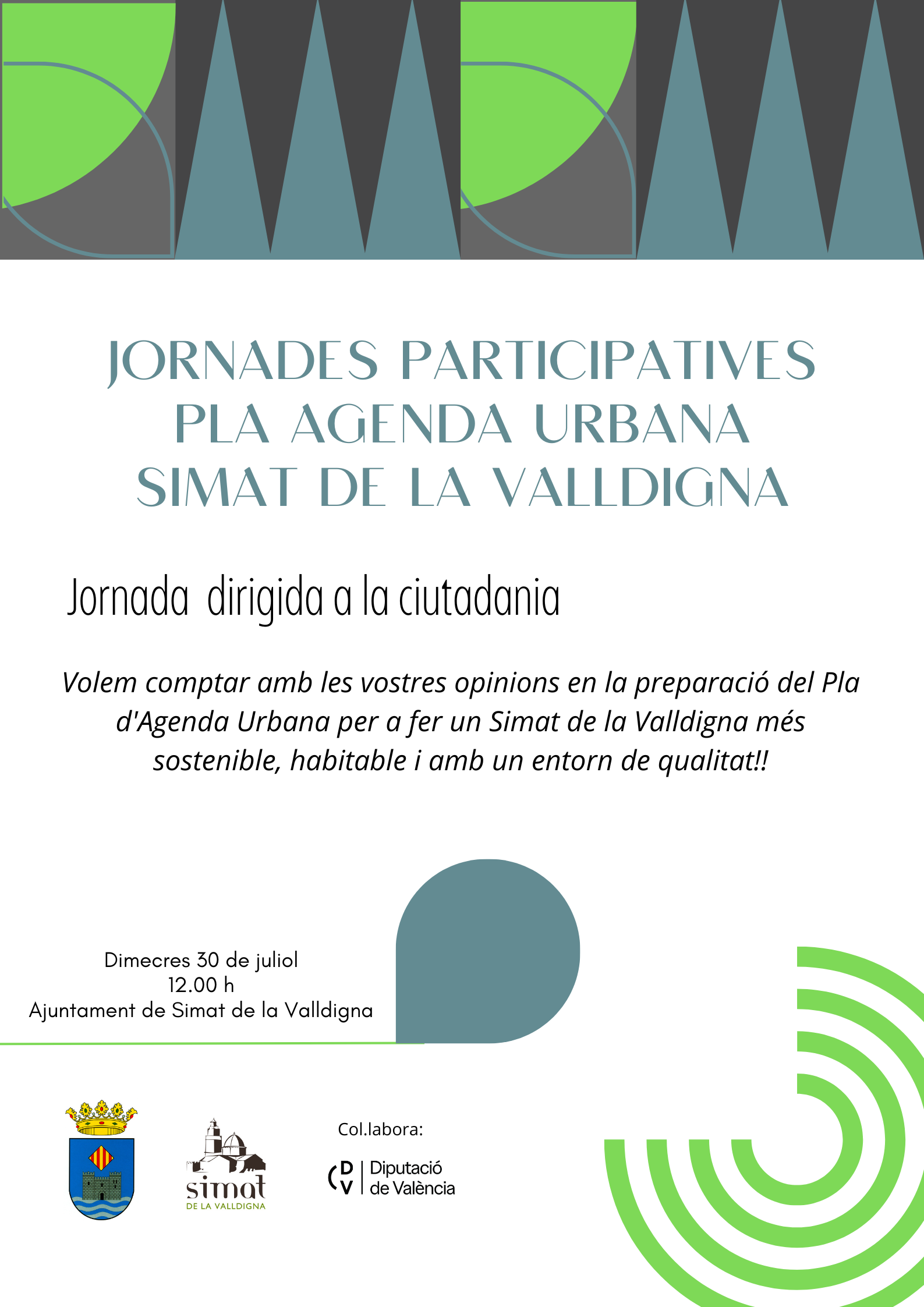 JORNADES PARTICIPATIVES
PLA AGENDA URBANA
SIMAT DE LA VALLDIGNA

Jornada dirigida a la ciutadania

Volem comptar amb les vostres opinions en la preparació del Pla d'Agenda Urbana per a fer un Simat de la Valldigna més sostenible, habitable i amb un entorn de qualitat!!

Dimecres 30 de juliol
12.00 h
Ajuntament de Simat de la Valldigna

simat
DE LA VALLDIGNA

Col.labora:

DV Diputació de València